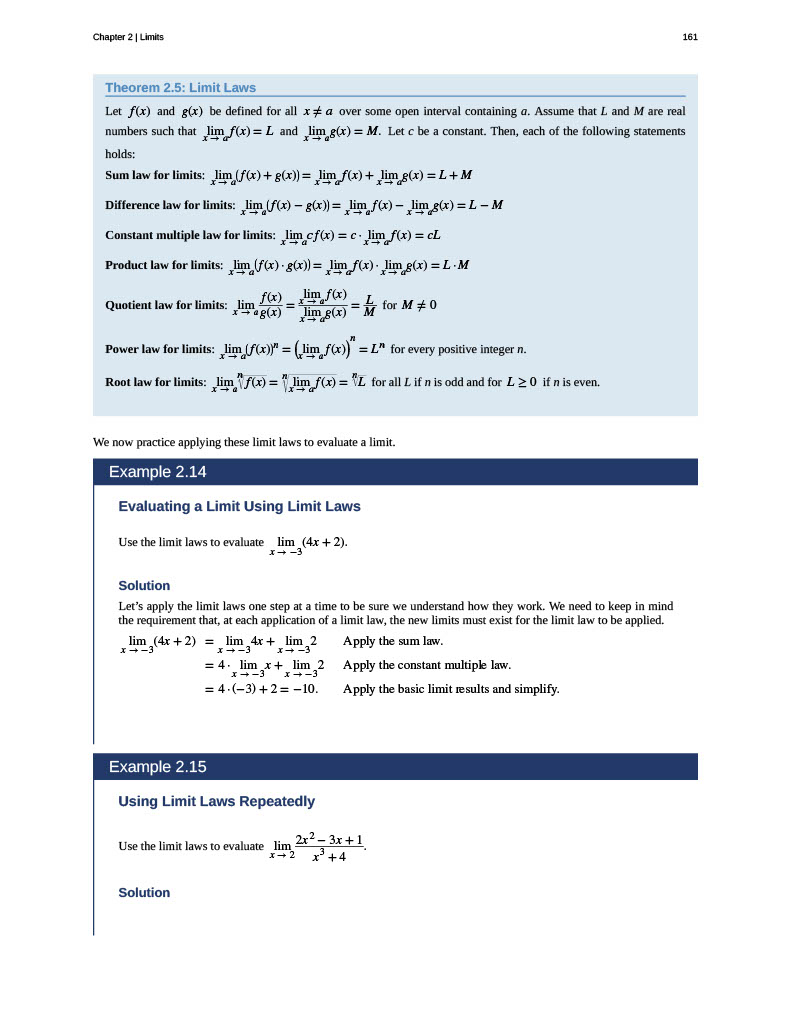 Chapter 2 | Limits

161

Theorem 2.5: Limit Laws

Let $f(x)$ and $g(x)$ be defined for all $x \neq a$ over some open interval containing $a$. Assume that $L$ and $M$ are real numbers such that $\lim_{x \to a} f(x) = L$ and $\lim_{x \to a} g(x) = M$. Let $c$ be a constant. Then, each of the following statements holds:

Sum law for limits: $\lim_{x \to a}(f(x) + g(x)) = \lim_{x \to a} f(x) + \lim_{x \to a} g(x) = L + M$

Difference law for limits: $\lim_{x \to a}(f(x) - g(x)) = \lim_{x \to a} f(x) - \lim_{x \to a} g(x) = L - M$

Constant multiple law for limits: $\lim_{x \to a} cf(x) = c \cdot \lim_{x \to a} f(x) = cL$

Product law for limits: $\lim_{x \to a}(f(x) \cdot g(x)) = \lim_{x \to a} f(x) \cdot \lim_{x \to a} g(x) = L \cdot M$

Quotient law for limits: $\lim_{x \to a} \frac{f(x)}{g(x)} = \frac{\lim_{x \to a} f(x)}{\lim_{x \to a} g(x)} = \frac{L}{M}$ for $M \neq 0$

Power law for limits: $\lim_{x \to a}(f(x))^n = \left(\lim_{x \to a} f(x)\right)^n = L^n$ for every positive integer $n$.

Root law for limits: $\lim_{x \to a} \sqrt[n]{f(x)} = \sqrt[n]{\lim_{x \to a} f(x)} = \sqrt[n]{L}$ for all $L$ if $n$ is odd and for $L \geq 0$ if $n$ is even.

We now practice applying these limit laws to evaluate a limit.

Example 2.14

Evaluating a Limit Using Limit Laws

Use the limit laws to evaluate $\lim_{x \to -3}(4x + 2)$.

Solution

Let's apply the limit laws one step at a time to be sure we understand how they work. We need to keep in mind the requirement that, at each application of a limit law, the new limits must exist for the limit law to be applied.

$\lim_{x \to -3}(4x + 2) = \lim_{x \to -3} 4x + \lim_{x \to -3} 2$ Apply the sum law.

$= 4 \cdot \lim_{x \to -3} x + \lim_{x \to -3} 2$ Apply the constant multiple law.

$= 4 \cdot (-3) + 2 = -10.$ Apply the basic limit results and simplify.

Example 2.15

Using Limit Laws Repeatedly

Use the limit laws to evaluate $\lim_{x \to 2} \frac{2x^2 - 3x + 1}{x^3 + 4}$.

Solution